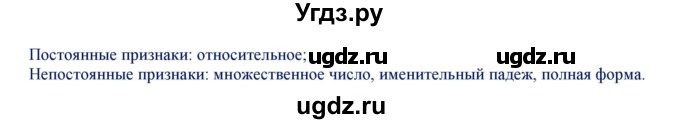 Угдз.ру

Постоянные признаки: относительное; ugdz.ru ugdz.ru
Непостоянные признаки: множественное число, именительный падеж, полная форма.

ugdz.ru